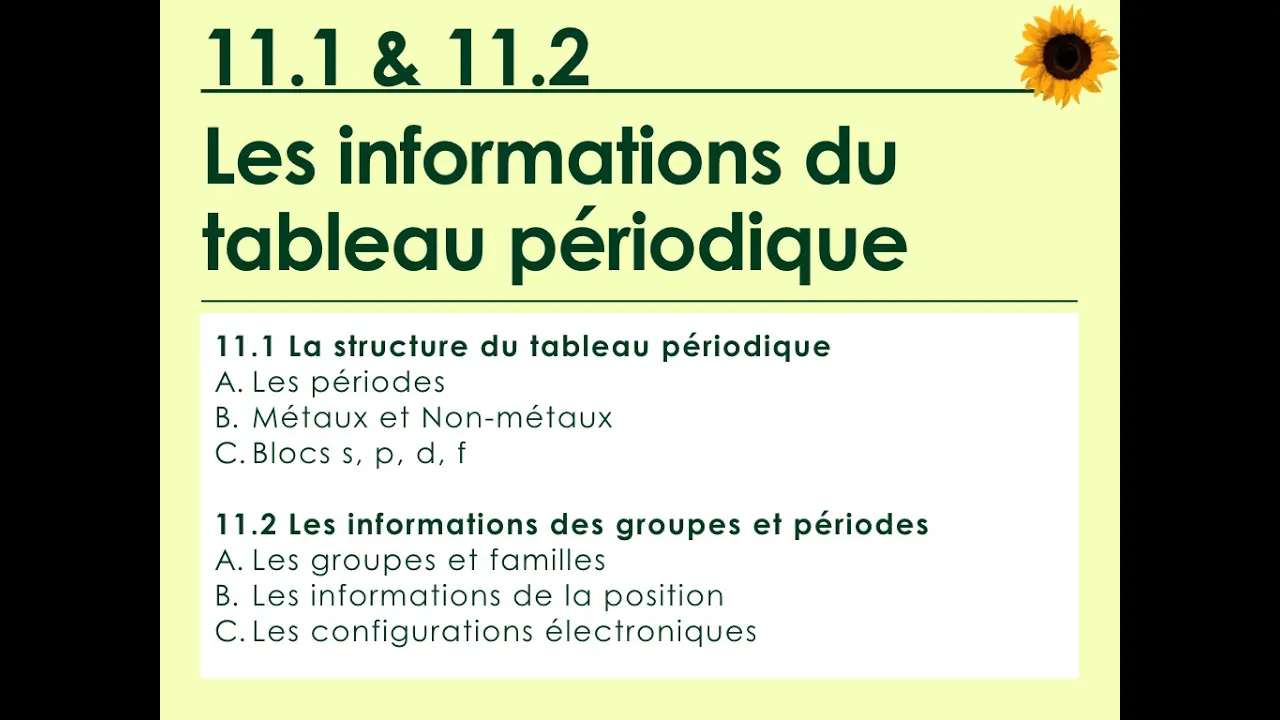 11.1 & 11.2

Les informations du tableau périodique

11.1 La structure du tableau périodique
A. Les périodes
B. Métaux et Non-métaux
C. Blocs s, p, d, f

11.2 Les informations des groupes et périodes
A. Les groupes et familles
B. Les informations de la position
C. Les configurations électroniques